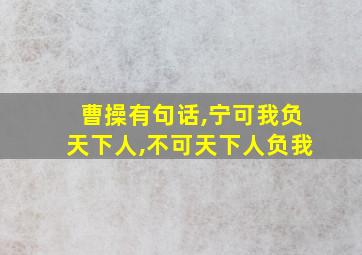 曹操有句话,宁可我负天下人,不可天下人负我